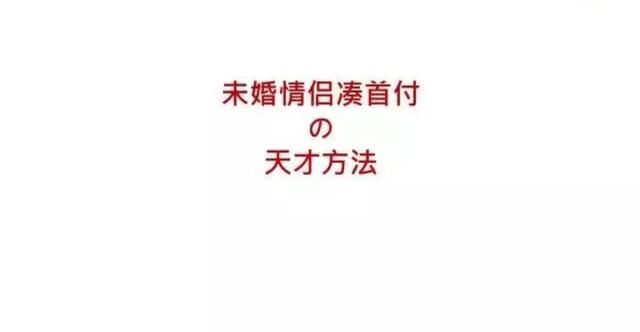 未婚情侣凑首付
の
天才方法